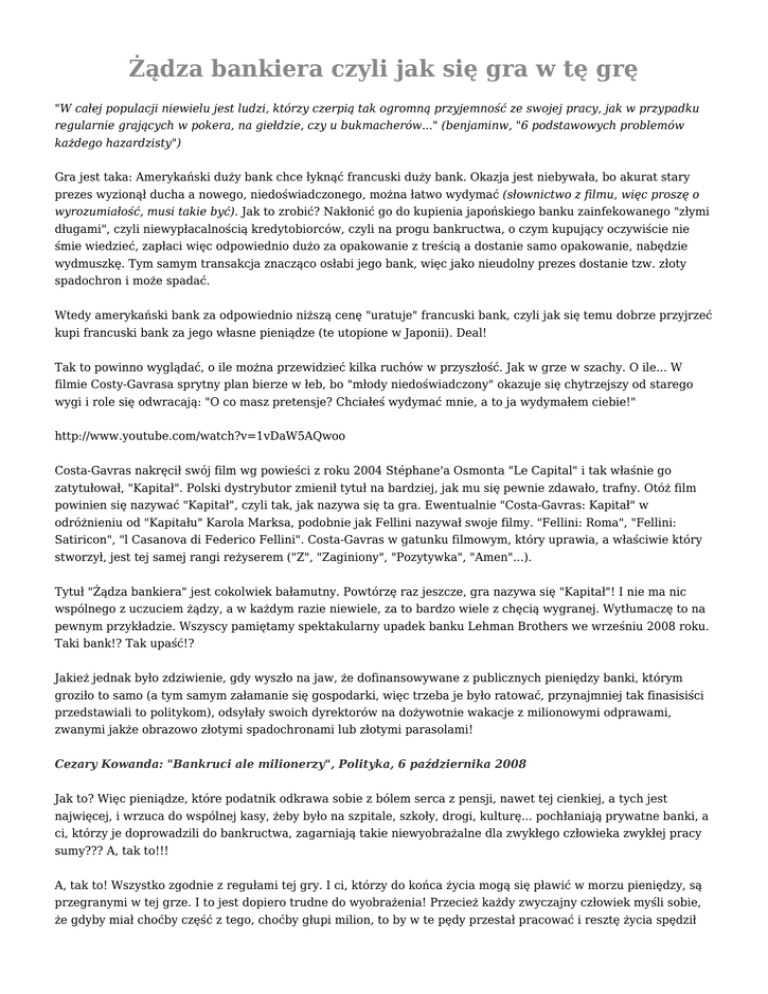 Żądza bankiera czyli jak się gra w tę grę

"W całej populacji niewielu jest ludzi, którzy czerpią tak ogromną przyjemność ze swojej pracy, jak w przypadku regularnie grających w pokera, na giełdzie, czy u bukmacherów..." (benjaminw, "6 podstawowych problemów każdego hazardzisty")

Gra jest taka: Amerykański duży bank chce łyknąć francuski duży bank. Okazja jest niebywała, bo akurat stary prezes wyzionął ducha a nowego, niedoświadczonego, można łatwo wydymać (słownictwo z filmu, więc proszę o wyrozumiałość, musi takie być). Jak to zrobić? Nakłonić go do kupienia japońskiego banku zainfekowanego "złymi długami", czyli niewypłacalnością kredytobiorców, czyli na progu bankructwa, o czym kupujący oczywiście nie śmie wiedzieć, zapłaci więc odpowiednio dużo za opakowanie z treścią a dostanie samo opakowanie, nabędzie wydmuszkę. Tym samym transakcja znacząco osłabi jego bank, więc jako nieudolny prezes dostanie tzw. złoty spadochron i może spadać.

Wtedy amerykański bank za odpowiednio niższą cenę "uratuje" francuski bank, czyli jak się temu dobrze przyjrzeć kupi francuski bank za jego własne pieniądze (te utopione w Japonii). Deal!

Tak to powinno wyglądać, o ile można przewidzieć kilka ruchów w przyszłość. Jak w grze w szachy. O ile... W filmie Costy-Gavrasa sprytny plan bierze w łeb, bo "młody niedoświadczony" okazuje się chytrzejszy od starego wygi i role się odwracają: "O co masz pretensje? Chciałeś wydymać mnie, a to ja wydymałem ciebie!"

http://www.youtube.com/watch?v=1vDaW5AQwoo

Costa-Gavras nakręcił swój film wg powieści z roku 2004 Stéphane'a Osmonta "Le Capital" i tak właśnie go zatytułował, "Kapitał". Polski dystrybutor zmienił tytuł na bardziej, jak mu się pewnie zdawało, trafny. Otóż film powinien się nazywać "Kapitał", czyli tak, jak nazywa się ta gra. Ewentualnie "Costa-Gavras: Kapitał" w odróżnieniu od "Kapitału" Karola Marksa, podobnie jak Fellini nazywał swoje filmy. "Fellini: Roma", "Fellini: Satiricon", "l Casanova di Federico Fellini". Costa-Gavras w gatunku filmowym, który uprawia, a właściwie który stworzył, jest tej samej rangi reżyserem ("Z", "Zaginiony", "Pozytywka", "Amen"...).

Tytuł "Żądza bankiera" jest cokolwiek bałamutny. Powtórzę raz jeszcze, gra nazywa się "Kapitał"! I nie ma nic wspólnego z uczuciem żądzy, a w każdym razie niewiele, za to bardzo wiele z chęcią wygranej. Wytłumaczę to na pewnym przykładzie. Wszyscy pamiętamy spektakularny upadek banku Lehman Brothers we wrześniu 2008 roku. Taki bank!? Tak upaść!?

Jakież jednak było zdziwienie, gdy wyszło na jaw, że dofinansowywane z publicznych pieniędzy banki, którym groziło to samo (a tym samym załamanie się gospodarki, więc trzeba je było ratować, przynajmniej tak finasisiści przedstawiali to politykom), odsyłały swoich dyrektorów na dożywotnie wakacje z milionowymi odprawami, zwanymi jakże obrazowo złotymi spadochronami lub złotymi parasolami!

Cezary Kowanda: "Bankruci ale milionerzy", Polityka, 6 października 2008

Jak to? Więc pieniądze, które podatnik odkrawa sobie z bólem serca z pensji, nawet tej cienkiej, a tych jest najwięcej, i wrzuca do wspólnej kasy, żeby było na szpitale, szkoły, drogi, kulturę... pochłaniają prywatne banki, a ci, którzy je doprowadzili do bankructwa, zagarniają takie niewyobrażalne dla zwykłego człowieka zwykłej pracy sumy??? A, tak to!!!

A, tak to! Wszystko zgodnie z regułami tej gry. I ci, którzy do końca życia mogą się pławić w morzu pieniędzy, są przegranymi w tej grze. I to jest dopiero trudne do wyobrażenia! Przecież każdy zwyczajny człowiek myśli sobie, że gdyby miał choćby część z tego, choćby głupi milion, to by w te pędy przestał pracować i resztę życia spędził